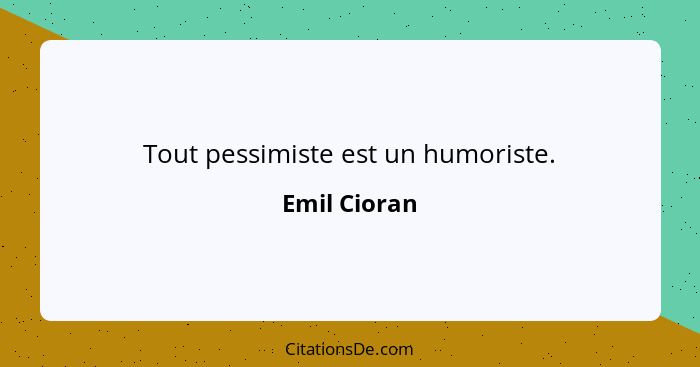 Tout pessimiste est un humoriste.

Emil Cioran

CitationsDe.com